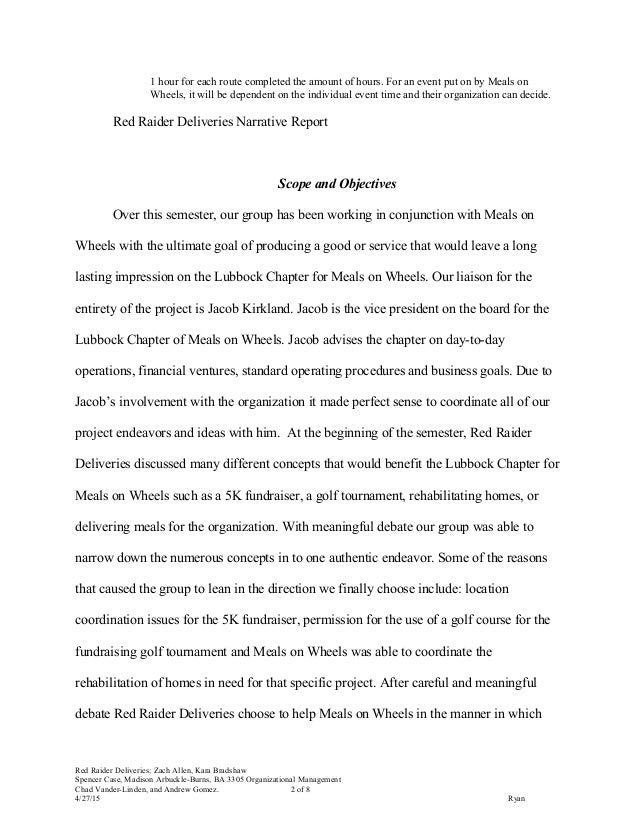 1 hour for each route completed the amount of hours. For an event put on by Meals on Wheels, it will be dependent on the individual event time and their organization can decide.

Red Raider Deliveries Narrative Report

Scope and Objectives

Over this semester, our group has been working in conjunction with Meals on Wheels with the ultimate goal of producing a good or service that would leave a long lasting impression on the Lubbock Chapter for Meals on Wheels. Our liaison for the entirety of the project is Jacob Kirkland. Jacob is the vice president on the board for the Lubbock Chapter of Meals on Wheels. Jacob advises the chapter on day-to-day operations, financial ventures, standard operating procedures and business goals. Due to Jacob's involvement with the organization it made perfect sense to coordinate all of our project endeavors and ideas with him. At the beginning of the semester, Red Raider Deliveries discussed many different concepts that would benefit the Lubbock Chapter for Meals on Wheels such as a 5K fundraiser, a golf tournament, rehabilitating homes, or delivering meals for the organization. With meaningful debate our group was able to narrow down the numerous concepts in to one authentic endeavor. Some of the reasons that caused the group to lean in the direction we finally choose include: location coordination issues for the 5K fundraiser, permission for the use of a golf course for the fundraising golf tournament and Meals on Wheels was able to coordinate the rehabilitation of homes in need for that specific project. After careful and meaningful debate Red Raider Deliveries choose to help Meals on Wheels in the manner in which

Red Raider Deliveries: Zach Allen, Kara Bradshaw
Spencer Case, Madison Arbuckle-Burns, BA 3305 Organizational Management
Chad Vander-Linden, and Andrew Gomez. 2 of 8
4/27/15 Ryan